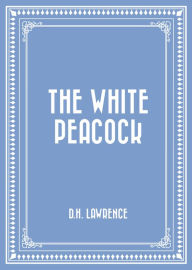 THE WHITE PEACOCK

D.H. LAWRENCE